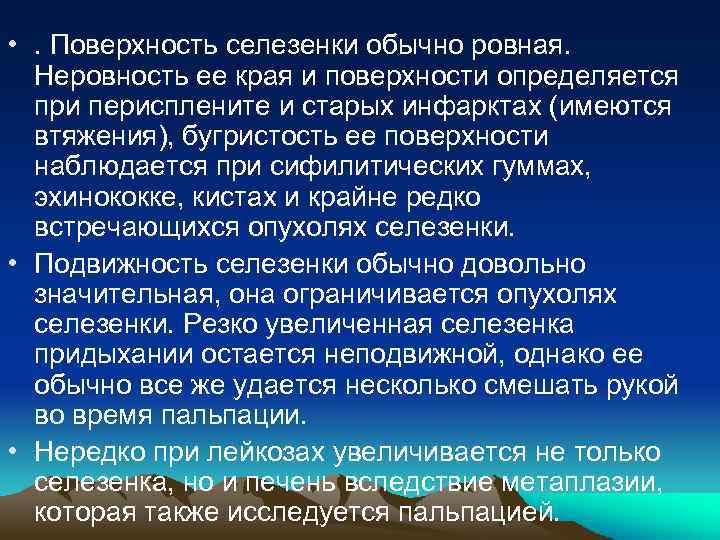 • . Поверхность селезенки обычно ровная. Неровность ее края и поверхности определяется при перисплените и старых инфарктах (имеются втяжения), бугристость ее поверхности наблюдается при сифилитических гуммах, эхинококке, кистах и крайне редко встречающихся опухолях селезенки.

• Подвижность селезенки обычно довольно значительная, она ограничивается опухолях селезенки. Резко увеличенная селезенка придыхании остается неподвижной, однако ее обычно все же удается несколько смешать рукой во время пальпации.

• Нередко при лейкозах увеличивается не только селезенка, но и печень вследствие метаплазии, которая также исследуется пальпацией.